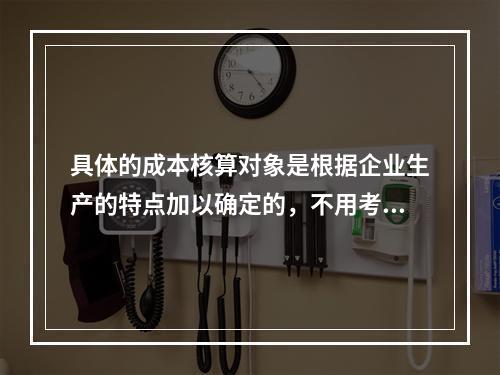 具体的成本核算对象是根据企业生产的特点加以确定的，不用考...